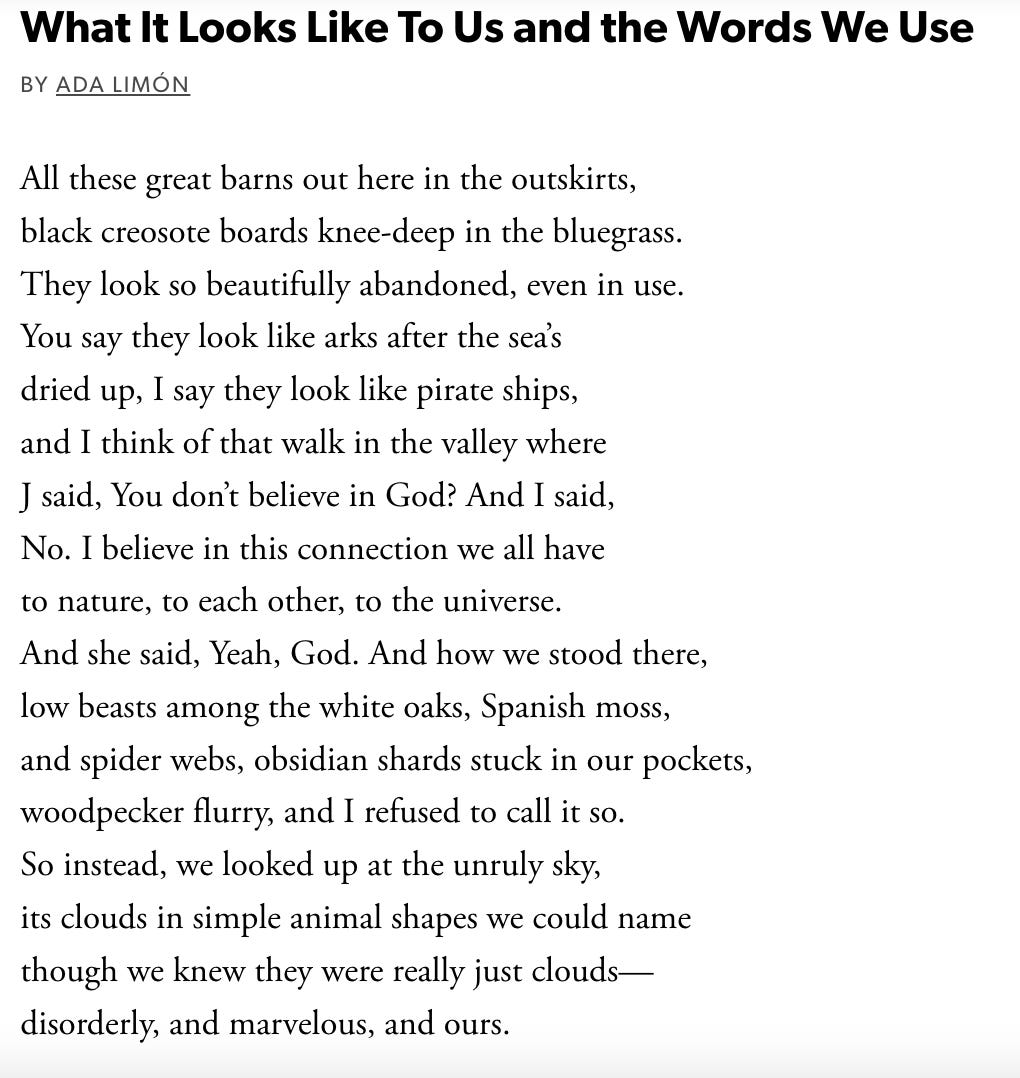 What It Looks Like To Us and the Words We Use

BY ADA LIMÓN

All these great barns out here in the outskirts,
black creosote boards knee-deep in the bluegrass.
They look so beautifully abandoned, even in use.
You say they look like arks after the sea's
dried up, I say they look like pirate ships,
and I think of that walk in the valley where
J said, You don't believe in God? And I said,
No. I believe in this connection we all have
to nature, to each other, to the universe.
And she said, Yeah, God. And how we stood there,
low beasts among the white oaks, Spanish moss,
and spider webs, obsidian shards stuck in our pockets,
woodpecker flurry, and I refused to call it so.
So instead, we looked up at the unruly sky,
its clouds in simple animal shapes we could name
though we knew they were really just clouds—
disorderly, and marvelous, and ours.